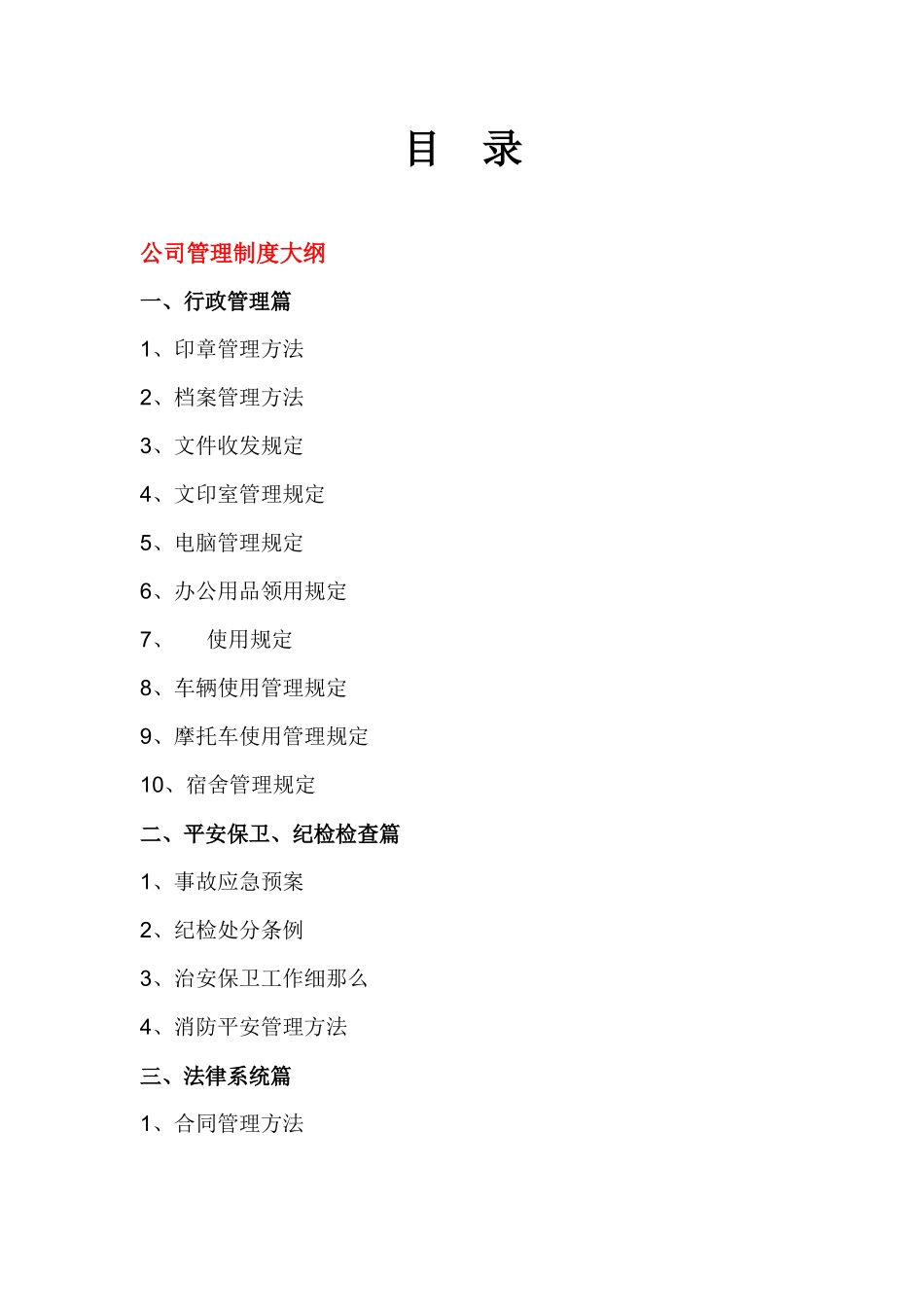 目　录

公司管理制度大纲

一、行政管理篇

1、印章管理方法

2、档案管理方法

3、文件收发规定

4、文印室管理规定

5、电脑管理规定

6、办公用品领用规定

7、　　使用规定

8、车辆使用管理规定

9、摩托车使用管理规定

10、宿舍管理规定

二、平安保卫、纪检检查篇

1、事故应急预案

2、纪检处分条例

3、治安保卫工作细那么

4、消防平安管理方法

三、法律系统篇

1、合同管理方法